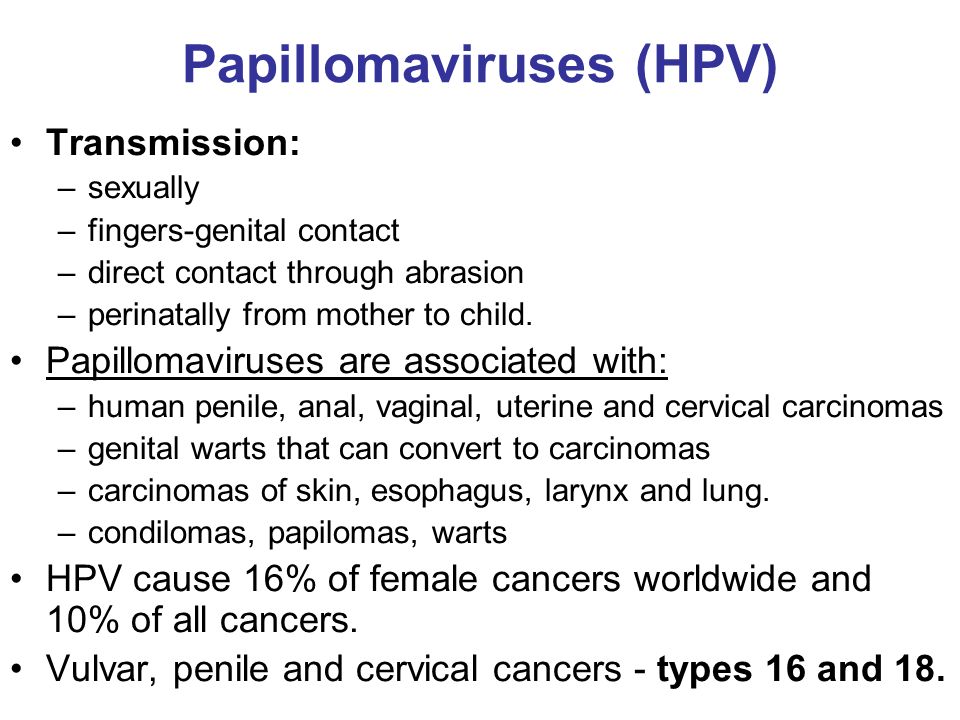 Papillomaviruses (HPV)

• Transmission:
– sexually
– fingers-genital contact
– direct contact through abrasion
– perinatally from mother to child.

• Papillomaviruses are associated with:
– human penile, anal, vaginal, uterine and cervical carcinomas
– genital warts that can convert to carcinomas
– carcinomas of skin, esophagus, larynx and lung.
– condilomas, papilomas, warts

• HPV cause 16% of female cancers worldwide and 10% of all cancers.

• Vulvar, penile and cervical cancers - types 16 and 18.